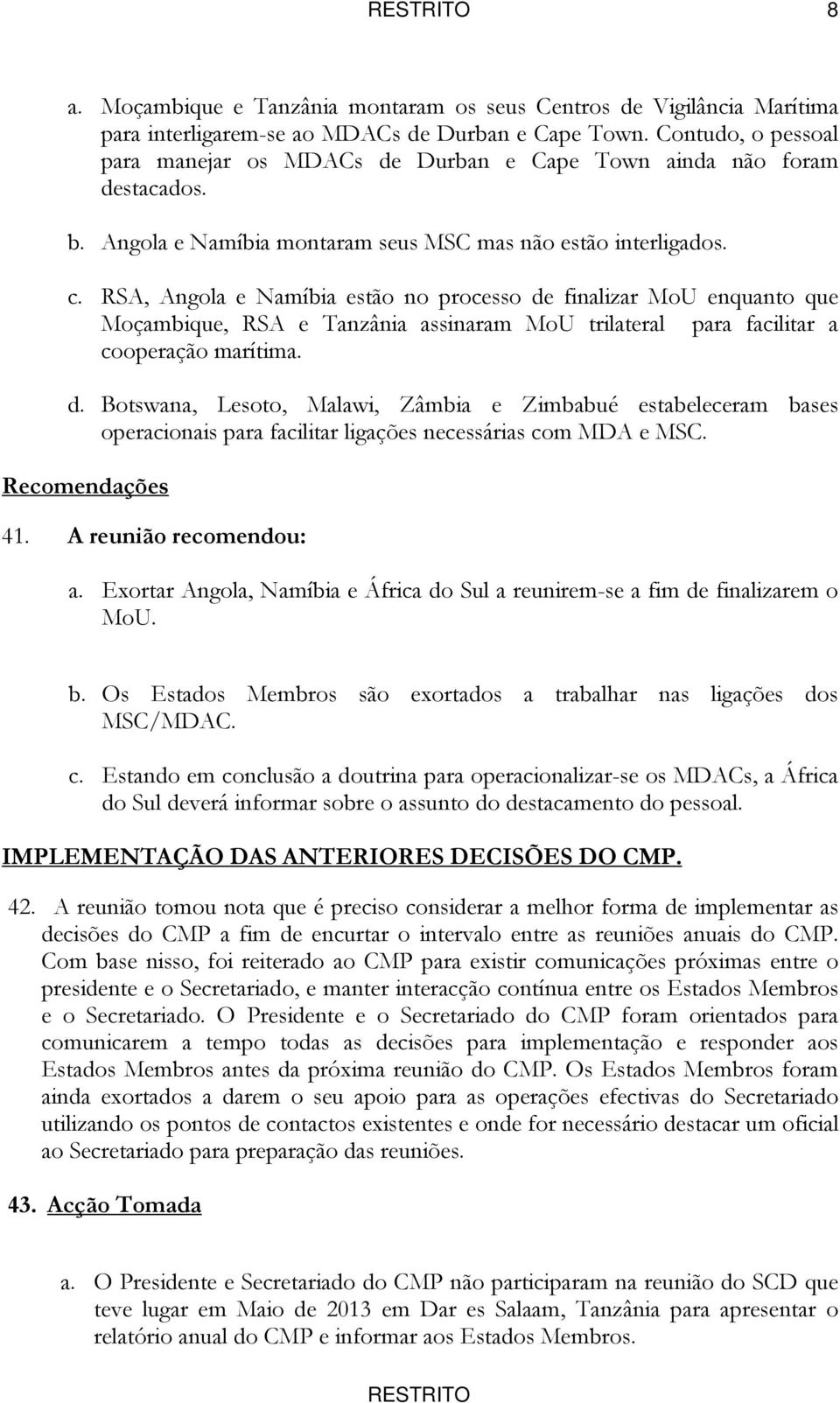 RESTRITO 8

a. Moçambique e Tanzânia montaram os seus Centros de Vigilância Marítima para interligarem-se ao MDACs de Durban e Cape Town. Contudo, o pessoal para manejar os MDACs de Durban e Cape Town ainda não foram destacados.

b. Angola e Namíbia montaram seus MSC mas não estão interligados.

c. RSA, Angola e Namíbia estão no processo de finalizar MoU enquanto que Moçambique, RSA e Tanzânia assinaram MoU trilateral para facilitar a cooperação marítima.

d. Botswana, Lesoto, Malawi, Zâmbia e Zimbabué estabeleceram bases operacionais para facilitar ligações necessárias com MDA e MSC.

Recomendações

41. A reunião recomendou:

a. Exortar Angola, Namíbia e África do Sul a reunirem-se a fim de finalizarem o MoU.

b. Os Estados Membros são exortados a trabalhar nas ligações dos MSC/MDAC.

c. Estando em conclusão a doutrina para operacionalizar-se os MDACs, a África do Sul deverá informar sobre o assunto do destacamento do pessoal.

IMPLEMENTAÇÃO DAS ANTERIORES DECISÕES DO CMP.

42. A reunião tomou nota que é preciso considerar a melhor forma de implementar as decisões do CMP a fim de encurtar o intervalo entre as reuniões anuais do CMP. Com base nisso, foi reiterado ao CMP para existir comunicações próximas entre o presidente e o Secretariado, e manter interacção contínua entre os Estados Membros e o Secretariado. O Presidente e o Secretariado do CMP foram orientados para comunicarem a tempo todas as decisões para implementação e responder aos Estados Membros antes da próxima reunião do CMP. Os Estados Membros foram ainda exortados a darem o seu apoio para as operações efectivas do Secretariado utilizando os pontos de contactos existentes e onde for necessário destacar um oficial ao Secretariado para preparação das reuniões.

43. Acção Tomada

a. O Presidente e Secretariado do CMP não participaram na reunião do SCD que teve lugar em Maio de 2013 em Dar es Salaam, Tanzânia para apresentar o relatório anual do CMP e informar aos Estados Membros.

RESTRITO